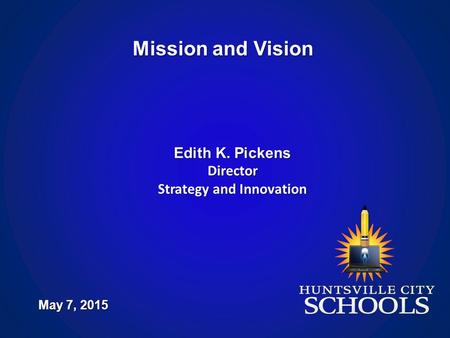 Mission and Vision

Edith K. Pickens
Director
Strategy and Innovation

May 7, 2015

HUNTSVILLE CITY
SCHOOLS